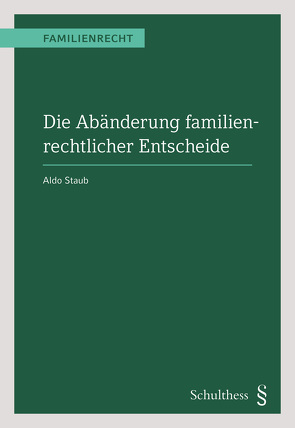 FAMILIENRECHT

Die Abänderung familienrechtlicher Entscheide

Aldo Staub

Schulthess §